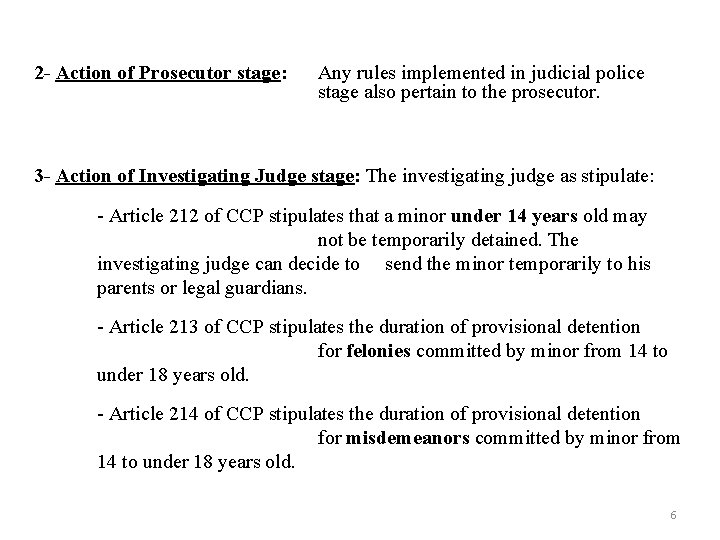 2- Action of Prosecutor stage: Any rules implemented in judicial police stage also pertain to the prosecutor.

3- Action of Investigating Judge stage: The investigating judge as stipulate:

- Article 212 of CCP stipulates that a minor under 14 years old may not be temporarily detained. The investigating judge can decide to send the minor temporarily to his parents or legal guardians.

- Article 213 of CCP stipulates the duration of provisional detention for felonies committed by minor from 14 to under 18 years old.

- Article 214 of CCP stipulates the duration of provisional detention for misdemeanors committed by minor from 14 to under 18 years old.

6